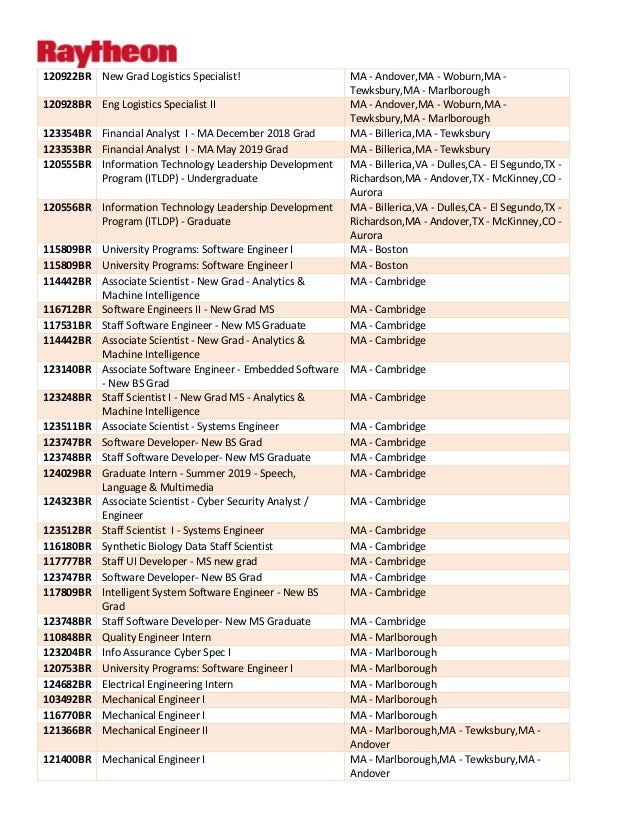 Raytheon

| | | |
|---|---|---|
| 120922BR | New Grad Logistics Specialist! | MA - Andover,MA - Woburn,MA - Tewksbury,MA - Marlborough |
| 120928BR | Eng Logistics Specialist II | MA - Andover,MA - Woburn,MA - Tewksbury,MA - Marlborough |
| 123354BR | Financial Analyst I - MA December 2018 Grad | MA - Billerica,MA - Tewksbury |
| 123353BR | Financial Analyst I - MA May 2019 Grad | MA - Billerica,MA - Tewksbury |
| 120555BR | Information Technology Leadership Development Program (ITLDP) - Undergraduate | MA - Billerica,VA - Dulles,CA - El Segundo,TX - Richardson,MA - Andover,TX - McKinney,CO - Aurora |
| 120556BR | Information Technology Leadership Development Program (ITLDP) - Graduate | MA - Billerica,VA - Dulles,CA - El Segundo,TX - Richardson,MA - Andover,TX - McKinney,CO - Aurora |
| 115809BR | University Programs: Software Engineer I | MA - Boston |
| 115809BR | University Programs: Software Engineer I | MA - Boston |
| 114442BR | Associate Scientist - New Grad - Analytics & Machine Intelligence | MA - Cambridge |
| 116712BR | Software Engineers II - New Grad MS | MA - Cambridge |
| 117531BR | Staff Software Engineer - New MS Graduate | MA - Cambridge |
| 114442BR | Associate Scientist - New Grad - Analytics & Machine Intelligence | MA - Cambridge |
| 123140BR | Associate Software Engineer - Embedded Software - New BS Grad | MA - Cambridge |
| 123248BR | Staff Scientist I - New Grad MS - Analytics & Machine Intelligence | MA - Cambridge |
| 123511BR | Associate Scientist - Systems Engineer | MA - Cambridge |
| 123747BR | Software Developer- New BS Grad | MA - Cambridge |
| 123748BR | Staff Software Developer- New MS Graduate | MA - Cambridge |
| 124029BR | Graduate Intern - Summer 2019 - Speech, Language & Multimedia | MA - Cambridge |
| 124323BR | Associate Scientist - Cyber Security Analyst / Engineer | MA - Cambridge |
| 123512BR | Staff Scientist I - Systems Engineer | MA - Cambridge |
| 116180BR | Synthetic Biology Data Staff Scientist | MA - Cambridge |
| 117777BR | Staff UI Developer - MS new grad | MA - Cambridge |
| 123747BR | Software Developer- New BS Grad | MA - Cambridge |
| 117809BR | Intelligent System Software Engineer - New BS Grad | MA - Cambridge |
| 123748BR | Staff Software Developer- New MS Graduate | MA - Cambridge |
| 110848BR | Quality Engineer Intern | MA - Marlborough |
| 123204BR | Info Assurance Cyber Spec I | MA - Marlborough |
| 120753BR | University Programs: Software Engineer I | MA - Marlborough |
| 124682BR | Electrical Engineering Intern | MA - Marlborough |
| 103492BR | Mechanical Engineer I | MA - Marlborough |
| 116770BR | Mechanical Engineer I | MA - Marlborough |
| 121366BR | Mechanical Engineer II | MA - Marlborough,MA - Tewksbury,MA - Andover |
| 121400BR | Mechanical Engineer I | MA - Marlborough,MA - Tewksbury,MA - Andover |